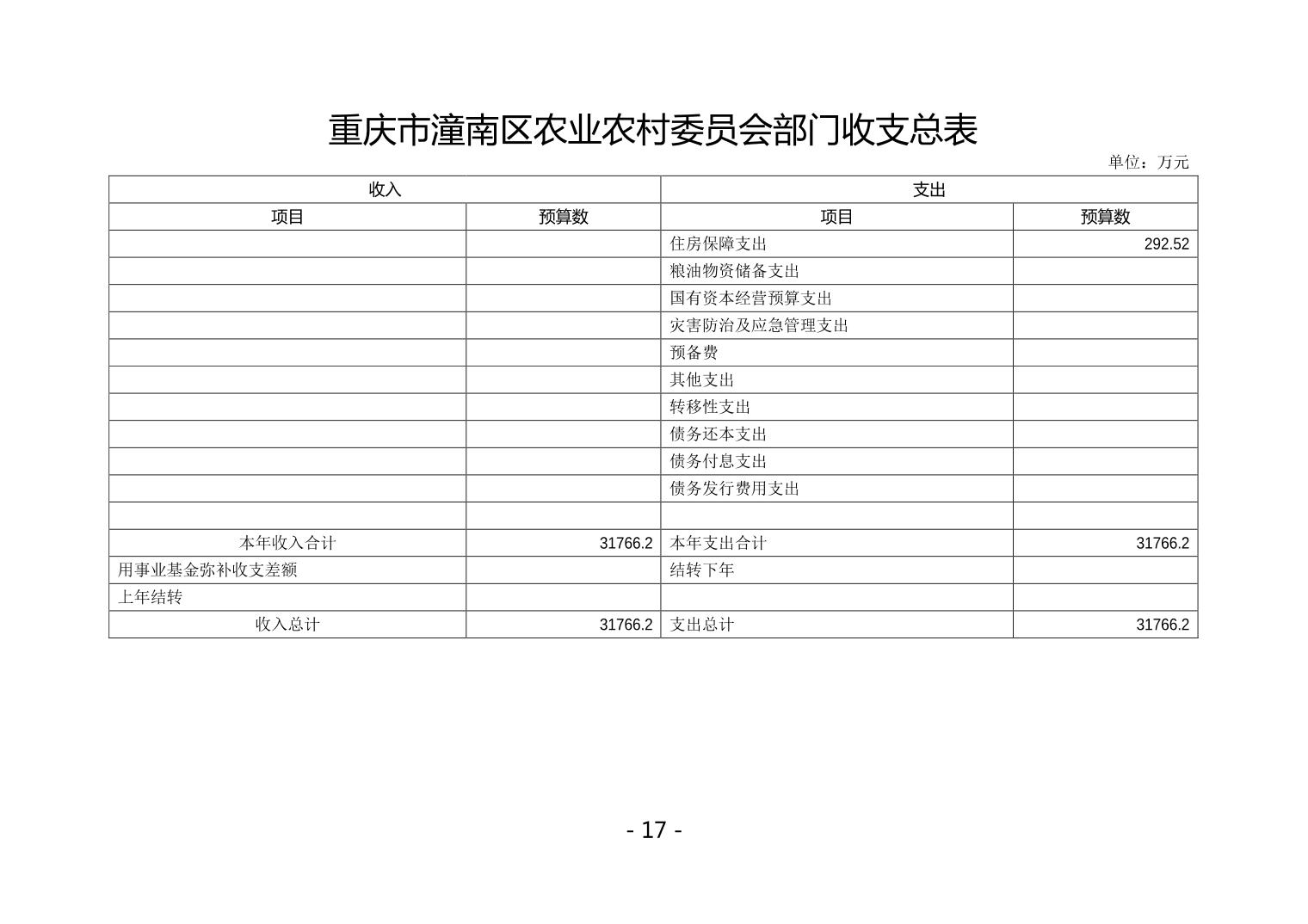 重庆市潼南区农业农村委员会部门收支总表

单位：万元

| 收入 | | 支出 | |
|---|---|---|---|
| 项目 | 预算数 | 项目 | 预算数 |
| | | 住房保障支出 | 292.52 |
| | | 粮油物资储备支出 | |
| | | 国有资本经营预算支出 | |
| | | 灾害防治及应急管理支出 | |
| | | 预备费 | |
| | | 其他支出 | |
| | | 转移性支出 | |
| | | 债务还本支出 | |
| | | 债务付息支出 | |
| | | 债务发行费用支出 | |
| | | | |
| 本年收入合计 | 31766.2 | 本年支出合计 | 31766.2 |
| 用事业基金弥补收支差额 | | 结转下年 | |
| 上年结转 | | | |
| 收入总计 | 31766.2 | 支出总计 | 31766.2 |

- 17 -